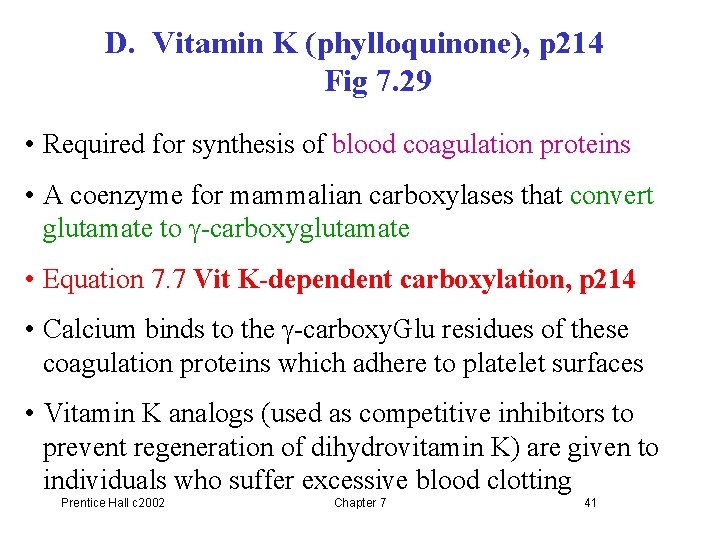 D. Vitamin K (phylloquinone), p214
Fig 7.29

• Required for synthesis of blood coagulation proteins

• A coenzyme for mammalian carboxylases that convert glutamate to $\gamma$-carboxyglutamate

• Equation 7.7 Vit K-dependent carboxylation, p214

• Calcium binds to the $\gamma$-carboxyGlu residues of these coagulation proteins which adhere to platelet surfaces

• Vitamin K analogs (used as competitive inhibitors to prevent regeneration of dihydrovitamin K) are given to individuals who suffer excessive blood clotting

Prentice Hall c2002 Chapter 7 41